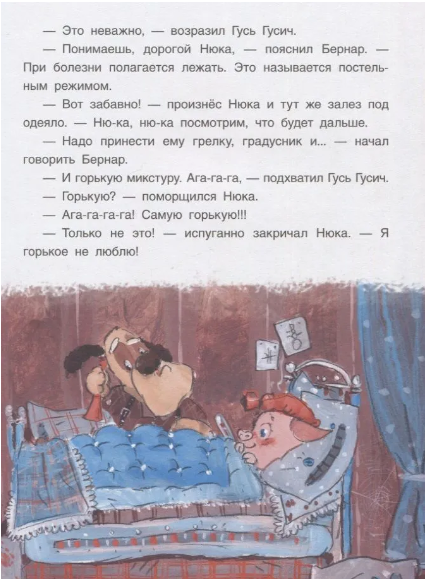 — Это неважно, — возразил Гусь Гусич.

— Понимаешь, дорогой Нюка, — пояснил Бернар. — При болезни полагается лежать. Это называется постельным режимом.

— Вот забавно! — произнёс Нюка и тут же залез под одеяло. — Ню-ка, ню-ка посмотрим, что будет дальше.

— Надо принести ему грелку, градусник и... — начал говорить Бернар.

— И горькую микстуру. Ага-га-га, — подхватил Гусь Гусич.

— Горькую? — поморщился Нюка.

— Ага-га-га-га! Самую горькую!!!

— Только не это! — испуганно закричал Нюка. — Я горькое не люблю!